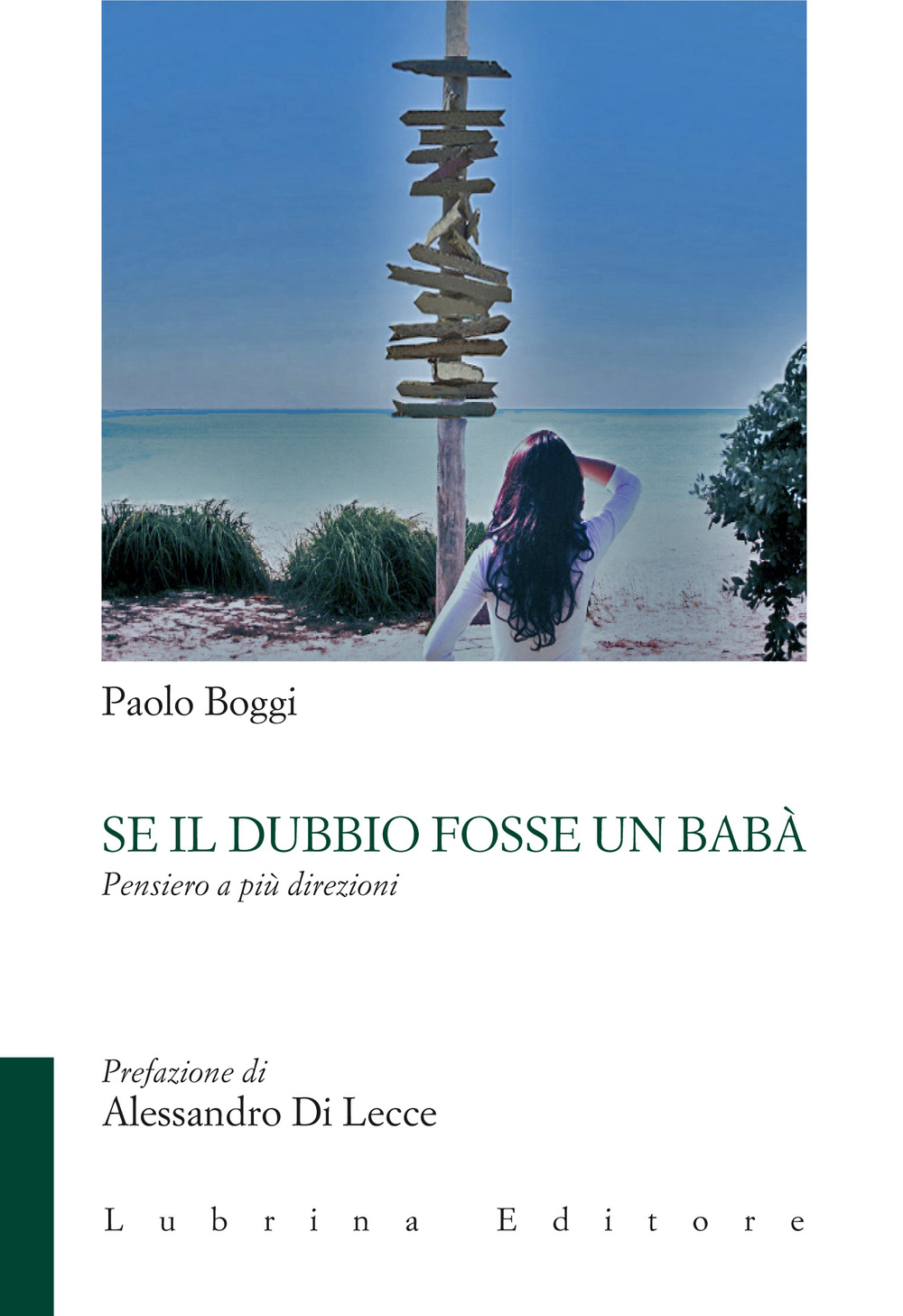 Paolo Boggi

SE IL DUBBIO FOSSE UN BABÀ

Pensiero a più direzioni

Prefazione di
Alessandro Di Lecce

Lubrina Editore